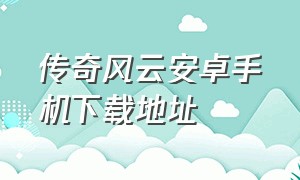 传奇风云安卓手机下载地址